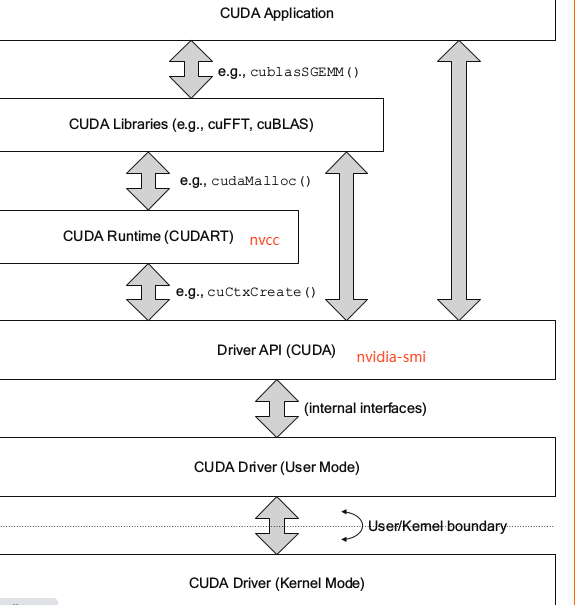 CUDA Application

e.g., cublasSGEMM()

CUDA Libraries (e.g., cuFFT, cuBLAS)

e.g., cudaMalloc()

CUDA Runtime (CUDART) nvcc

e.g., cuCtxCreate()

Driver API (CUDA) nvidia-smi

(internal interfaces)

CUDA Driver (User Mode)

User/Kernel boundary

CUDA Driver (Kernel Mode)